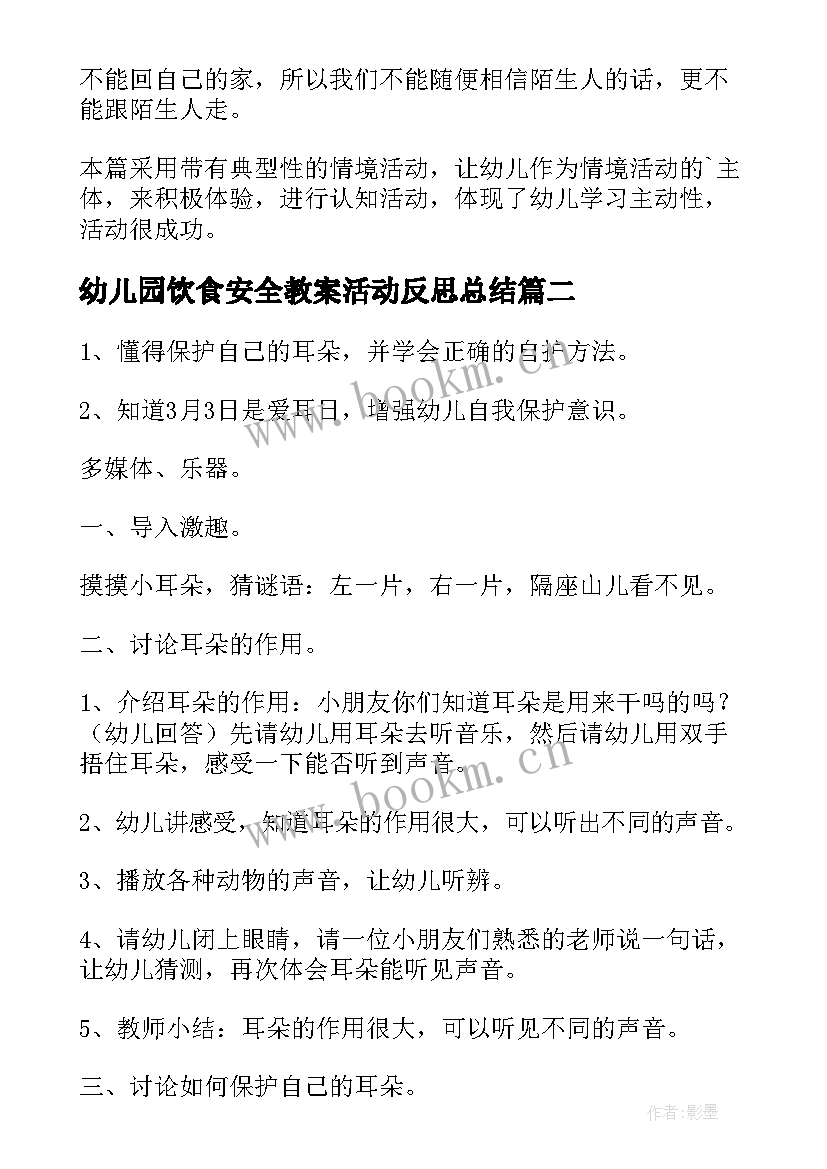 不能回自己的家，所以我们不能随便相信陌生人的话，更不能跟陌生人走。

本篇采用带有典型性的情境活动，让幼儿作为情境活动的`主体，来积极体验，进行认知活动，体现了幼儿学习主动性，活动很成功。

幼儿园饮食安全教案活动反思总结篇二

1、懂得保护自己的耳朵，并学会正确的自护方法。

2、知道3月3日是爱耳日，增强幼儿自我保护意识。

多媒体、乐器。

一、导入激趣。

摸摸小耳朵，猜谜语：左一片，右一片，隔座山儿看不见。

二、讨论耳朵的作用。

1、介绍耳朵的作用：小朋友你们知道耳朵是用来干吗的吗？（幼儿回答）先请幼儿用耳朵去听音乐，然后请幼儿用双手捂住耳朵，感受一下能否听到声音。

2、幼儿讲感受，知道耳朵的作用很大，可以听出不同的声音。

3、播放各种动物的声音，让幼儿听辨。

4、请幼儿闭上眼睛，请一位小朋友们熟悉的老师说一句话，让幼儿猜测，再次体会耳朵能听见声音。

5、教师小结：耳朵的作用很大，可以听见不同的声音。

三、讨论如何保护自己的耳朵。

www.bookm.cn

www.bookm.cn

作者:影墨